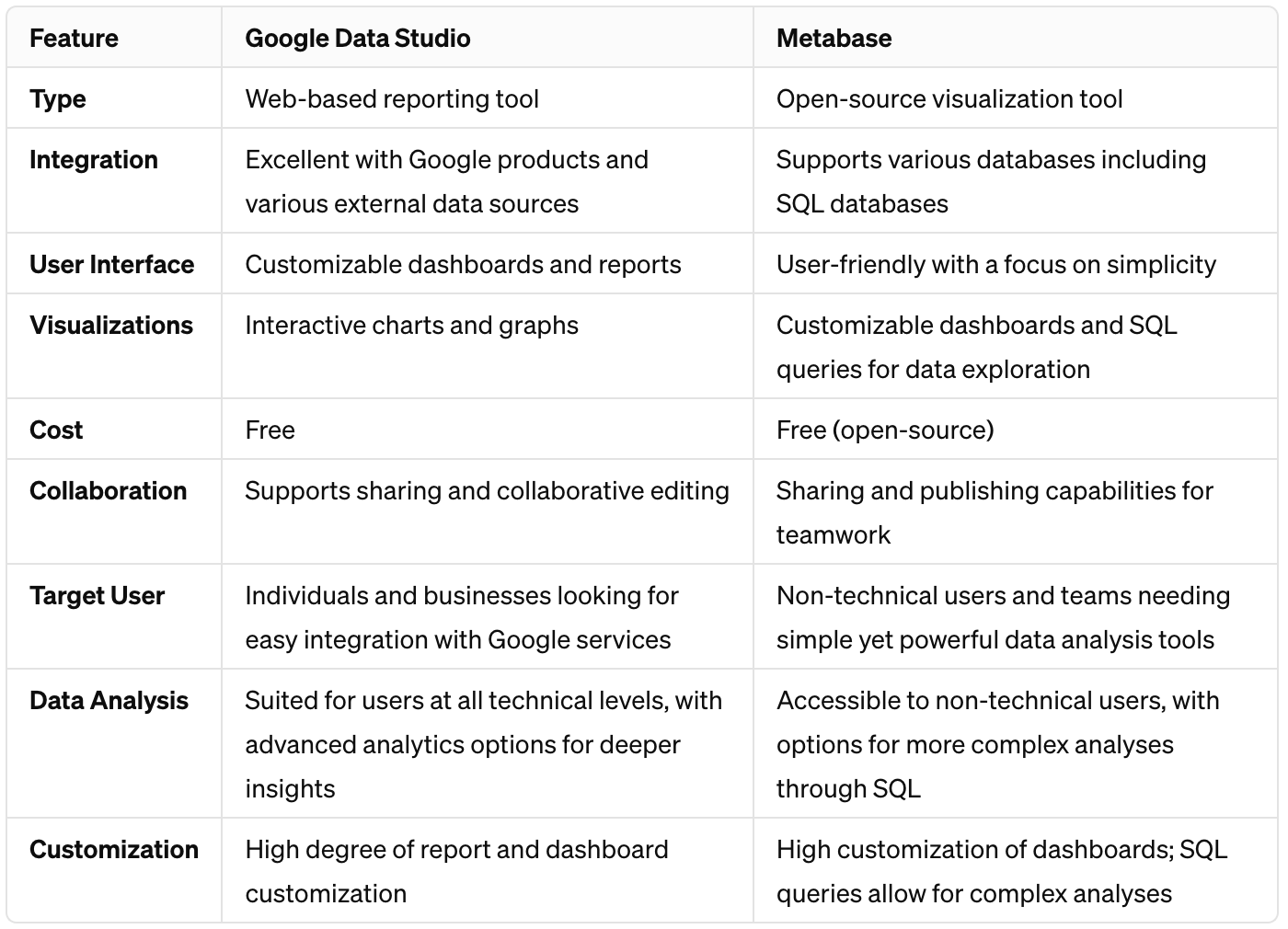 | Feature | Google Data Studio | Metabase |
|---|---|---|
| Type | Web-based reporting tool | Open-source visualization tool |
| Integration | Excellent with Google products and various external data sources | Supports various databases including SQL databases |
| User Interface | Customizable dashboards and reports | User-friendly with a focus on simplicity |
| Visualizations | Interactive charts and graphs | Customizable dashboards and SQL queries for data exploration |
| Cost | Free | Free (open-source) |
| Collaboration | Supports sharing and collaborative editing | Sharing and publishing capabilities for teamwork |
| Target User | Individuals and businesses looking for easy integration with Google services | Non-technical users and teams needing simple yet powerful data analysis tools |
| Data Analysis | Suited for users at all technical levels, with advanced analytics options for deeper insights | Accessible to non-technical users, with options for more complex analyses through SQL |
| Customization | High degree of report and dashboard customization | High customization of dashboards; SQL queries allow for complex analyses |